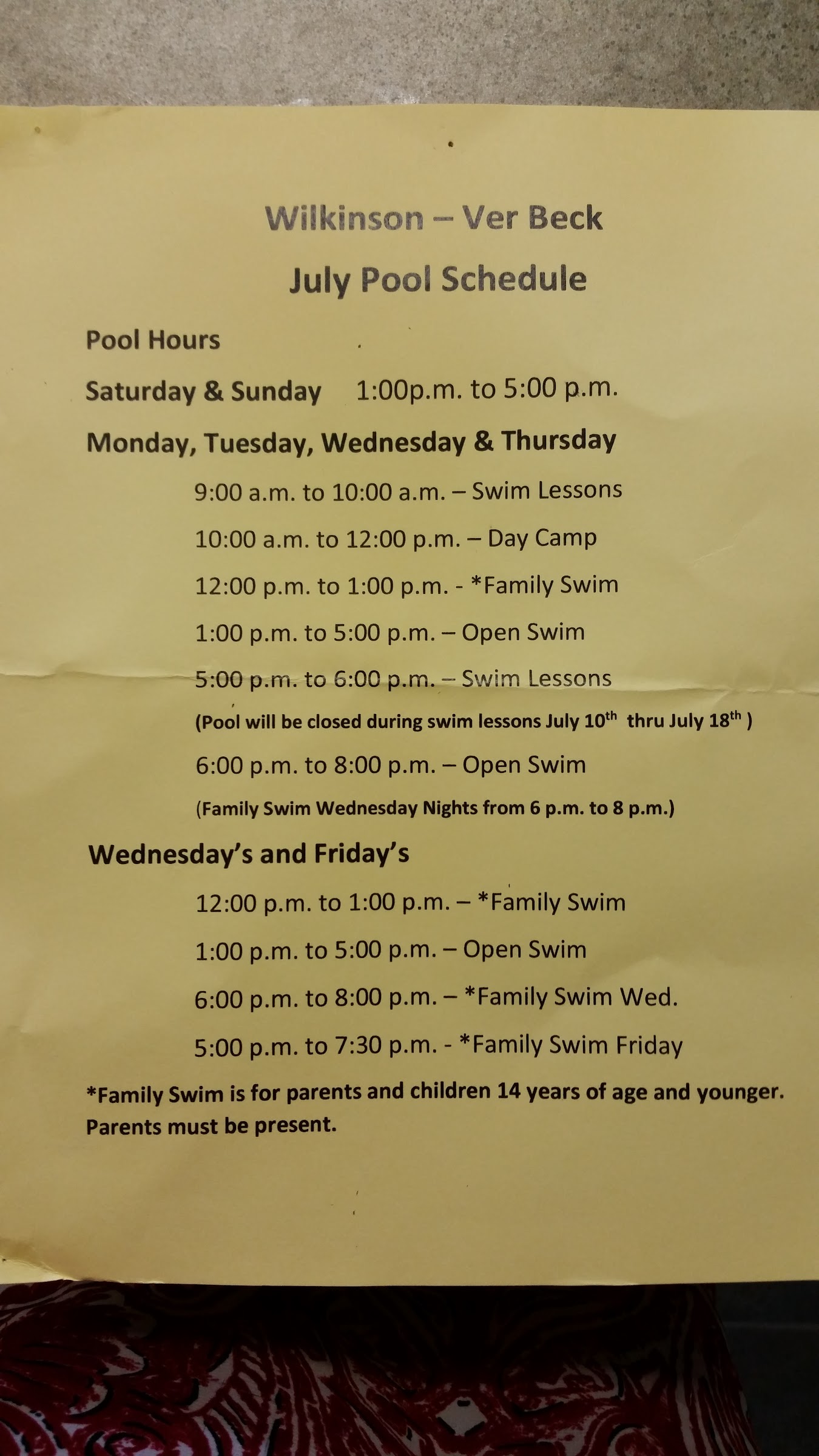 Wilkinson – Ver Beck

July Pool Schedule

Pool Hours

Saturday & Sunday 1:00p.m. to 5:00 p.m.

Monday, Tuesday, Wednesday & Thursday

9:00 a.m. to 10:00 a.m. – Swim Lessons

10:00 a.m. to 12:00 p.m. – Day Camp

12:00 p.m. to 1:00 p.m. - *Family Swim

1:00 p.m. to 5:00 p.m. – Open Swim

5:00 p.m. to 6:00 p.m. – Swim Lessons

(Pool will be closed during swim lessons July 10$^{th}$ thru July 18$^{th}$ )

6:00 p.m. to 8:00 p.m. – Open Swim

(Family Swim Wednesday Nights from 6 p.m. to 8 p.m.)

Wednesday's and Friday's

12:00 p.m. to 1:00 p.m. – *Family Swim

1:00 p.m. to 5:00 p.m. – Open Swim

6:00 p.m. to 8:00 p.m. – *Family Swim Wed.

5:00 p.m. to 7:30 p.m. - *Family Swim Friday

*Family Swim is for parents and children 14 years of age and younger. Parents must be present.